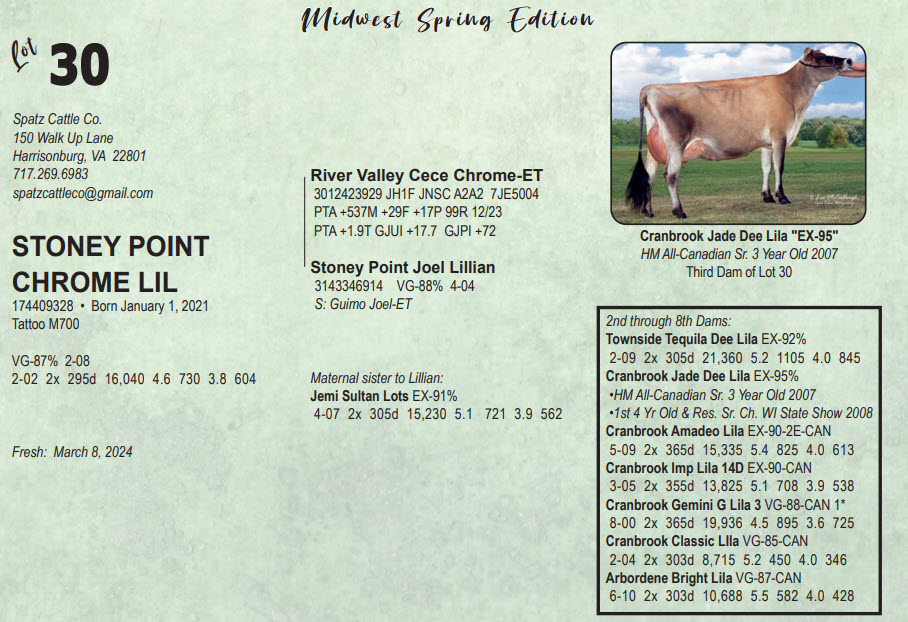 Midwest Spring Edition

Lot 30

Spatz Cattle Co.
150 Walk Up Lane
Harrisonburg, VA 22801
717.269.6983
spatzcattleco@gmail.com

STONEY POINT CHROME LIL
174409328 • Born January 1, 2021
Tattoo M700

VG-87% 2-08
2-02 2x 295d 16,040 4.6 730 3.8 604

Fresh: March 8, 2024

River Valley Cece Chrome-ET
3012423929 JH1F JNSC A2A2 7JE5004
PTA +537M +29F +17P 99R 12/23
PTA +1.9T GJUI +17.7 GJPI +72

Stoney Point Joel Lillian
3143346914 VG-88% 4-04
S: Guimo Joel-ET

Maternal sister to Lillian:
Jemi Sultan Lots EX-91%
4-07 2x 305d 15,230 5.1 721 3.9 562

Cranbrook Jade Dee Lila "EX-95"
HM All-Canadian Sr. 3 Year Old 2007
Third Dam of Lot 30

2nd through 8th Dams:
Townside Tequila Dee Lila EX-92%
2-09 2x 305d 21,360 5.2 1105 4.0 845
Cranbrook Jade Dee Lila EX-95%
•HM All-Canadian Sr. 3 Year Old 2007
•1st 4 Yr Old & Res. Sr. Ch. WI State Show 2008
Cranbrook Amadeo Lila EX-90-2E-CAN
5-09 2x 365d 15,335 5.4 825 4.0 613
Cranbrook Imp Lila 14D EX-90-CAN
3-05 2x 355d 13,825 5.1 708 3.9 538
Cranbrook Gemini G Lila 3 VG-88-CAN 1*
8-00 2x 365d 19,936 4.5 895 3.6 725
Cranbrook Classic LIla VG-85-CAN
2-04 2x 303d 8,715 5.2 450 4.0 346
Arbordene Bright Lila VG-87-CAN
6-10 2x 303d 10,688 5.5 582 4.0 428